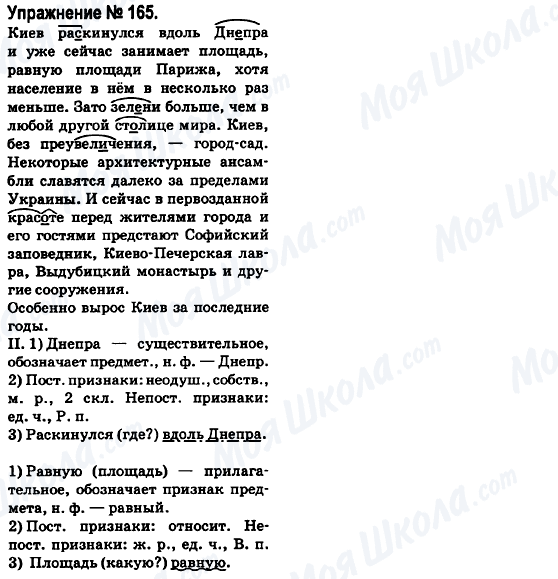 Упражнение № 165.

Киев раскинулся вдоль Днепра и уже сейчас занимает площадь, равную площади Парижа, хотя население в нём в несколько раз меньше. Зато зелени больше, чем в любой другой столице мира. Киев, без преувеличения, — город-сад. Некоторые архитектурные ансамбли славятся далеко за пределами Украины. И сейчас в первозданной красоте перед жителями города и его гостями предстают Софийский заповедник, Киево-Печерская лавра, Выдубицкий монастырь и другие сооружения.
Особенно вырос Киев за последние годы.

II. 1) Днепра — существительное, обозначает предмет., н. ф. — Днепр.
2) Пост. признаки: неодуш., собств., м. р., 2 скл. Непост. признаки: ед. ч., Р. п.
3) Раскинулся (где?) вдоль Днепра.

1) Равную (площадь) — прилагательное, обозначает признак предмета, н. ф. — равный.
2) Пост. признаки: относит. Непост. признаки: ж. р., ед. ч., В. п.
3) Площадь (какую?) равную.

Моя Школа.com